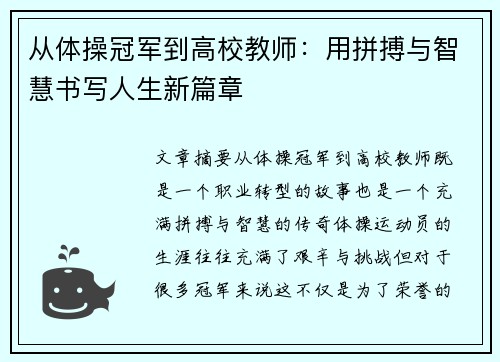 从体操冠军到高校教师：用拼搏与智慧书写人生新篇章

文章摘要从体操冠军到高校教师既是一个职业转型的故事也是一个充满拼搏与智慧的传奇体操运动员的生涯往往充满了艰辛与挑战但对于很多冠军来说这不仅是为了荣誉的